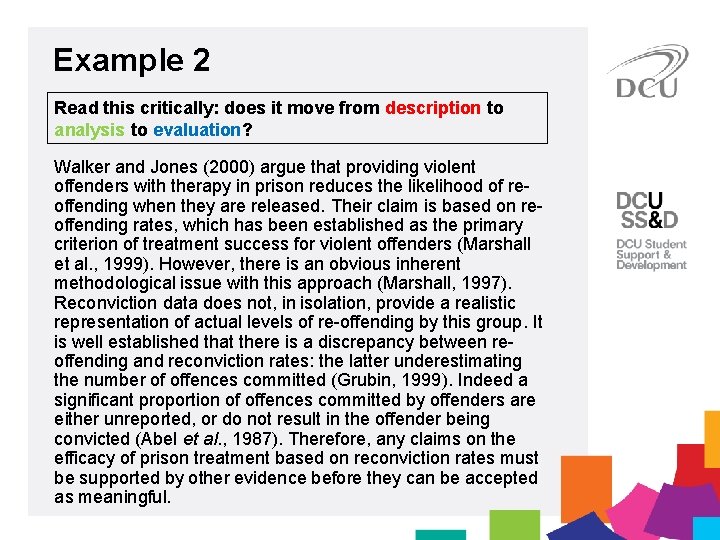 Example 2

Read this critically: does it move from description to analysis to evaluation?

Walker and Jones (2000) argue that providing violent offenders with therapy in prison reduces the likelihood of re-offending when they are released. Their claim is based on re-offending rates, which has been established as the primary criterion of treatment success for violent offenders (Marshall et al., 1999). However, there is an obvious inherent methodological issue with this approach (Marshall, 1997). Reconviction data does not, in isolation, provide a realistic representation of actual levels of re-offending by this group. It is well established that there is a discrepancy between re-offending and reconviction rates: the latter underestimating the number of offences committed (Grubin, 1999). Indeed a significant proportion of offences committed by offenders are either unreported, or do not result in the offender being convicted (Abel et al., 1987). Therefore, any claims on the efficacy of prison treatment based on reconviction rates must be supported by other evidence before they can be accepted as meaningful.

DCU

DCU
SS&D
DCU Student
Support &
Development